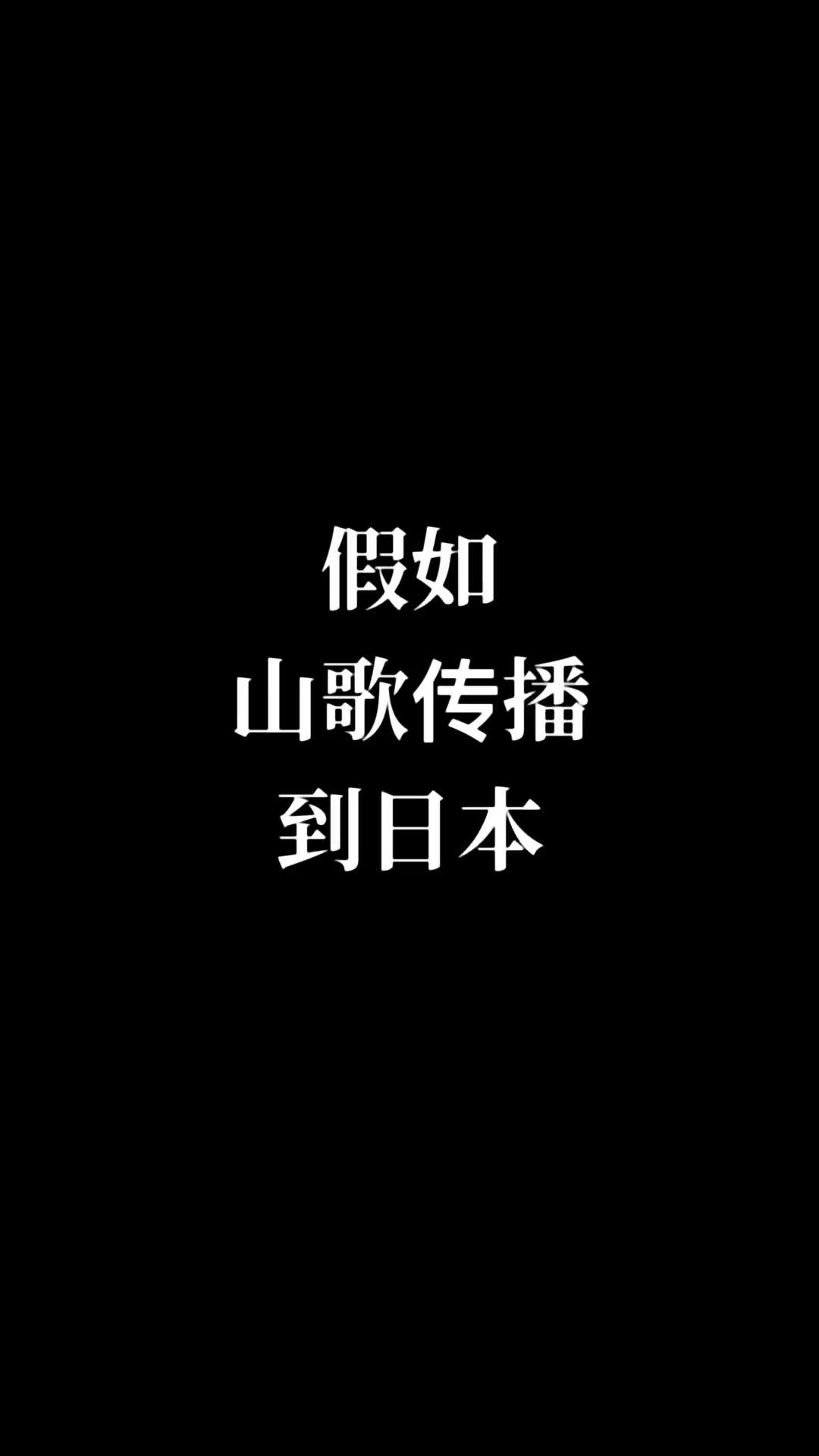 假如
山歌传播
到日本